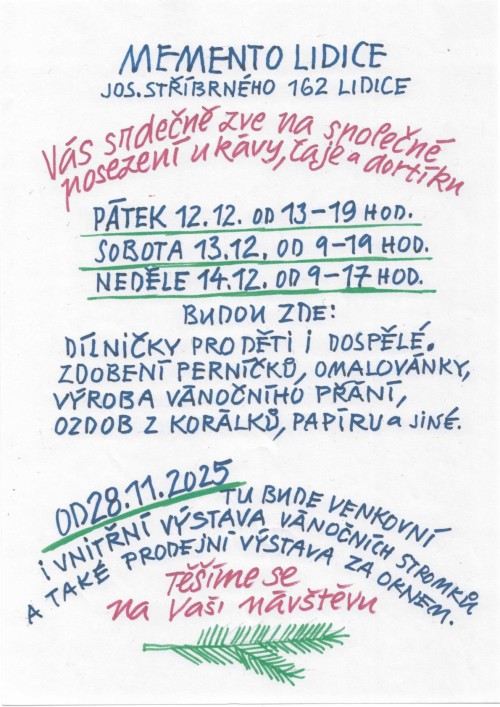 MEMENTO LIDICE
JOS. STŘÍBRNÉHO 162 LIDICE

Vás srdečně zve na společné posezení u kávy, čaje a dortíku

PÁTEK 12.12. OD 13–19 HOD.
SOBOTA 13.12. OD 9–19 HOD.
NEDĚLE 14.12. OD 9–17 HOD.

BUDOU ZDE:
DÍLNIČKY PRO DĚTI I DOSPĚLÉ.
ZDOBENÍ PERNÍČKŮ, OMALOVÁNKY,
VÝROBA VÁNOČNÍHO PŘÁNÍ,
OZDOB Z KORÁLKŮ, PAPÍRU a JINÉ.

OD 28.11.2025 TU BUDE VENKOVNÍ I VNITŘNÍ VÝSTAVA VÁNOČNÍCH STROMKŮ A TAKÉ PRODEJNÍ VÝSTAVA ZA OKNEM.

Těšíme se na Vaši návštěvu